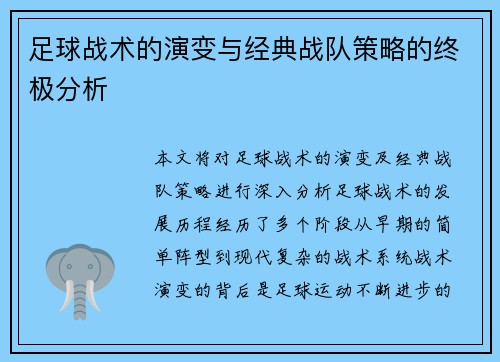 足球战术的演变与经典战队策略的终极分析

本文将对足球战术的演变及经典战队策略进行深入分析足球战术的发展历程经历了多个阶段从早期的简单阵型到现代复杂的战术系统战术演变的背后是足球运动不断进步的